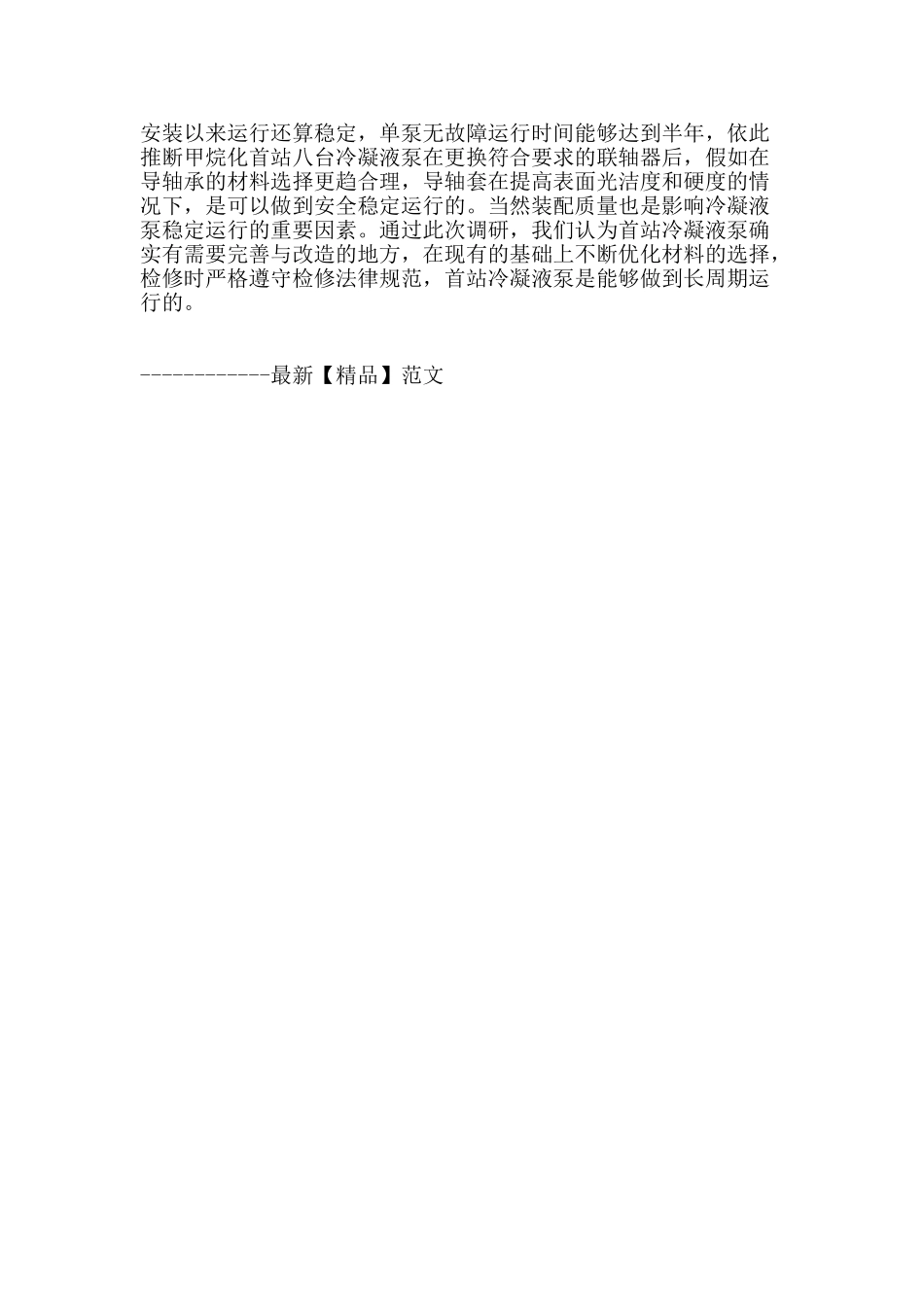 安装以来运行还算稳定，单泵无故障运行时间能够达到半年，依此推断甲烷化首站八台冷凝液泵在更换符合要求的联轴器后，假如在导轴承的材料选择更趋合理，导轴套在提高表面光洁度和硬度的情况下，是可以做到安全稳定运行的。当然装配质量也是影响冷凝液泵稳定运行的重要因素。通过此次调研，我们认为首站冷凝液泵确实有需要完善与改造的地方，在现有的基础上不断优化材料的选择，检修时严格遵守检修法律规范，首站冷凝液泵是能够做到长周期运行的。

------------最新【精品】范文